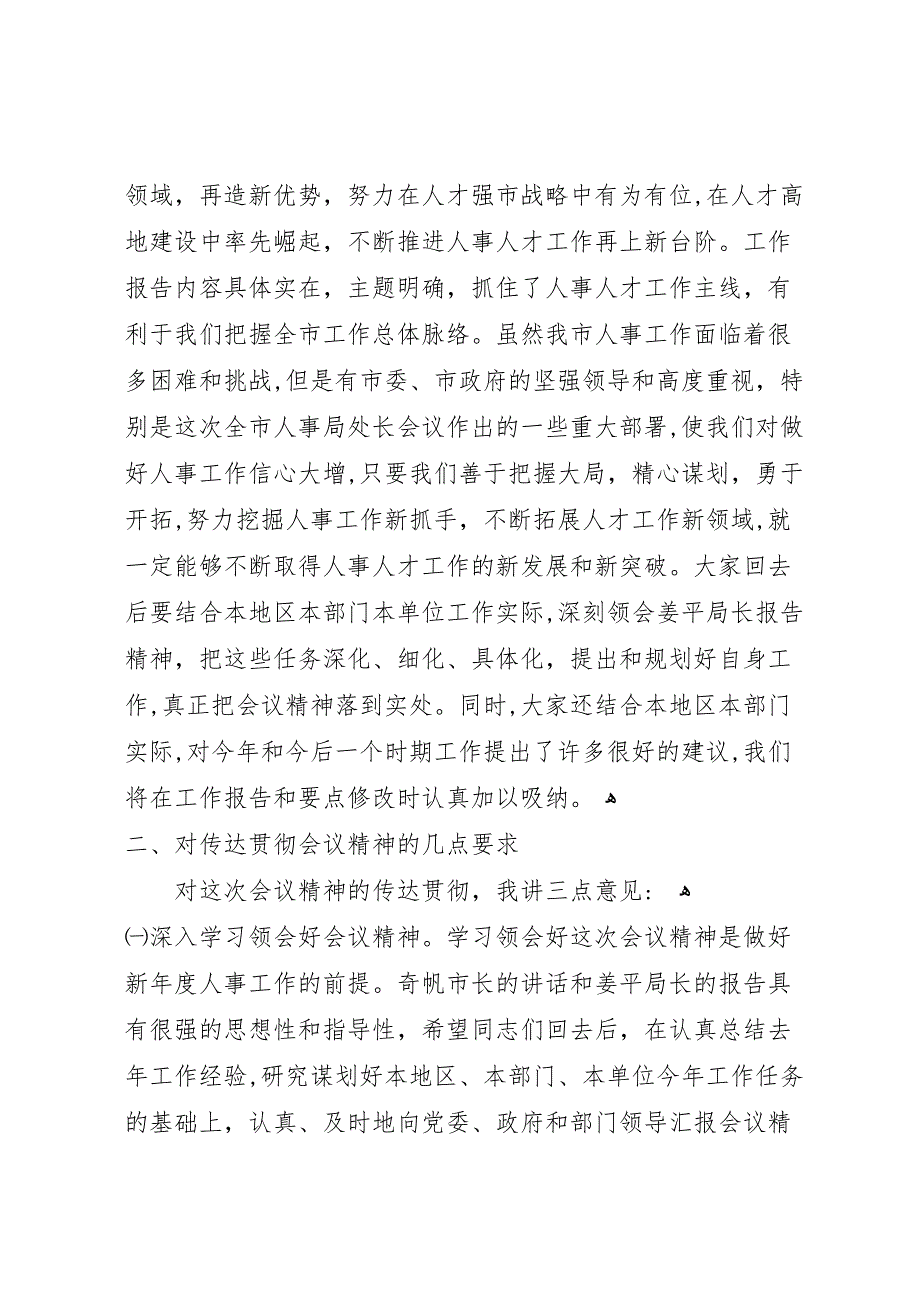 领域，再造新优势，努力在人才强市战略中有为有位，在人才高地建设中率先崛起，不断推进人事人才工作再上新台阶。工作报告内容具体实在，主题明确，抓住了人事人才工作主线，有利于我们把握全市工作总体脉络。虽然我市人事工作面临着很多困难和挑战，但是有市委、市政府的坚强领导和高度重视，特别是这次全市人事局处长会议作出的一些重大部署，使我们对做好人事工作信心大增，只要我们善于把握大局，精心谋划，勇于开拓，努力挖掘人事工作新抓手，不断拓展人才工作新领域，就一定能够不断取得人事人才工作的新发展和新突破。大家回去后要结合本地区本部门本单位工作实际，深刻领会姜平局长报告精神，把这些任务深化、细化、具体化，提出和规划好自身工作，真正把会议精神落到实处。同时，大家还结合本地区本部门实际，对今年和今后一个时期工作提出了许多很好的建议，我们将在工作报告和要点修改时认真加以吸纳。

二、对传达贯彻会议精神的几点要求

对这次会议精神的传达贯彻，我讲三点意见：

㈠深入学习领会好会议精神。学习领会好这次会议精神是做好新年度人事工作的前提。奇帆市长的讲话和姜平局长的报告具有很强的思想性和指导性，希望同志们回去后，在认真总结去年工作经验，研究谋划好本地区、本部门、本单位今年工作任务的基础上，认真、及时地向党委、政府和部门领导汇报会议精